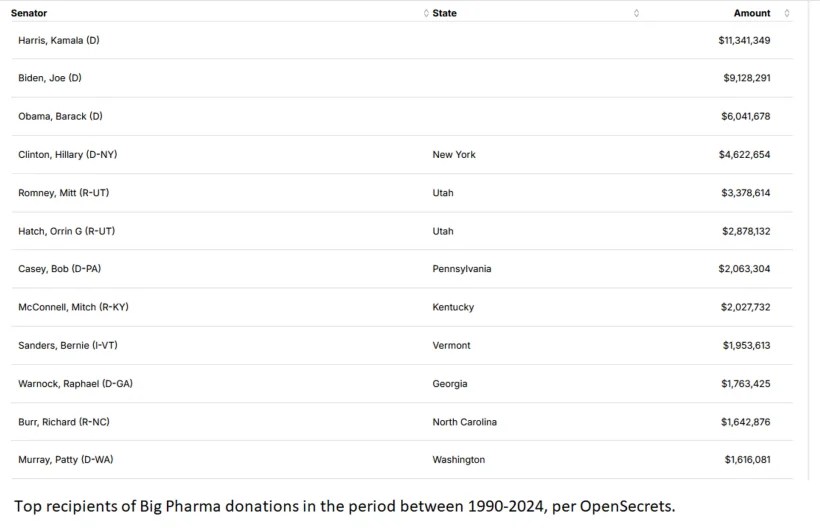 | Senator | State | Amount |
|---|---|---|
| Harris, Kamala (D) | | $11,341,349 |
| Biden, Joe (D) | | $9,128,291 |
| Obama, Barack (D) | | $6,041,678 |
| Clinton, Hillary (D-NY) | New York | $4,622,654 |
| Romney, Mitt (R-UT) | Utah | $3,378,614 |
| Hatch, Orrin G (R-UT) | Utah | $2,878,132 |
| Casey, Bob (D-PA) | Pennsylvania | $2,063,304 |
| McConnell, Mitch (R-KY) | Kentucky | $2,027,732 |
| Sanders, Bernie (I-VT) | Vermont | $1,953,613 |
| Warnock, Raphael (D-GA) | Georgia | $1,763,425 |
| Burr, Richard (R-NC) | North Carolina | $1,642,876 |
| Murray, Patty (D-WA) | Washington | $1,616,081 |

Top recipients of Big Pharma donations in the period between 1990-2024, per OpenSecrets.